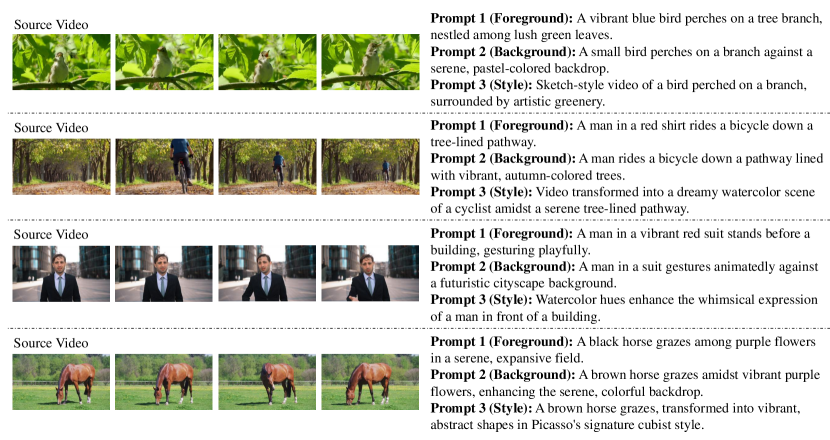 Source Video

Prompt 1 (Foreground): A vibrant blue bird perches on a tree branch, nestled among lush green leaves.
Prompt 2 (Background): A small bird perches on a branch against a serene, pastel-colored backdrop.
Prompt 3 (Style): Sketch-style video of a bird perched on a branch, surrounded by artistic greenery.

Source Video

Prompt 1 (Foreground): A man in a red shirt rides a bicycle down a tree-lined pathway.
Prompt 2 (Background): A man rides a bicycle down a pathway lined with vibrant, autumn-colored trees.
Prompt 3 (Style): Video transformed into a dreamy watercolor scene of a cyclist amidst a serene tree-lined pathway.

Source Video

Prompt 1 (Foreground): A man in a vibrant red suit stands before a building, gesturing playfully.
Prompt 2 (Background): A man in a suit gestures animatedly against a futuristic cityscape background.
Prompt 3 (Style): Watercolor hues enhance the whimsical expression of a man in front of a building.

Source Video

Prompt 1 (Foreground): A black horse grazes among purple flowers in a serene, expansive field.
Prompt 2 (Background): A brown horse grazes amidst vibrant purple flowers, enhancing the serene, colorful backdrop.
Prompt 3 (Style): A brown horse grazes, transformed into vibrant, abstract shapes in Picasso's signature cubist style.